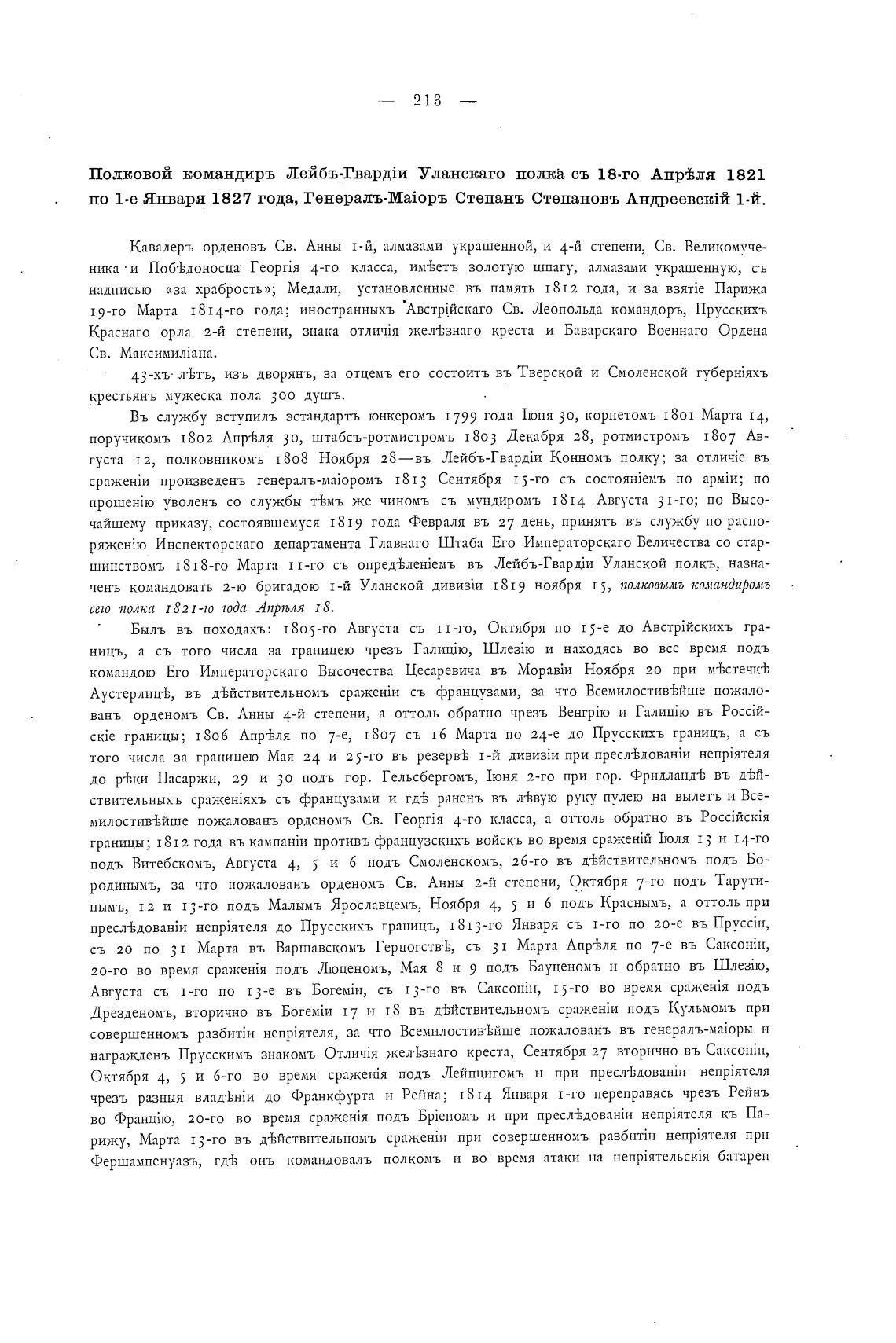 — 213 —

Полковой командиръ Лейбъ-Гвардіи Уланскаго полка съ 18-го Апрѣля 1821 по 1-е Января 1827 года, Генералъ-Маіоръ Степанъ Степановъ Андреевскій 1-й.

Кавалеръ орденовъ Св. Анны 1-й, алмазами украшенной, и 4-й степени, Св. Великомученика и Побѣдоносца Георгія 4-го класса, имѣетъ золотую шпагу, алмазами украшенную, съ надписью «за храбрость»; Медали, установленные въ память 1812 года, и за взятіе Парижа 19-го Марта 1814-го года; иностранныхъ Австрійскаго Св. Леопольда командоръ, Прусскихъ Краснаго орла 2-й степени, знака отличія желѣзнаго креста и Баварскаго Военнаго Ордена Св. Максимиліана.

43-хъ лѣтъ, изъ дворянъ, за отцемъ его состоитъ въ Тверской и Смоленской губерніяхъ крестьянъ мужеска пола 300 душъ.

Въ службу вступилъ эстандартъ юнкеромъ 1799 года Іюня 30, корнетомъ 1801 Марта 14, поручикомъ 1802 Апрѣля 30, штабсъ-ротмистромъ 1803 Декабря 28, ротмистромъ 1807 Августа 12, полковникомъ 1808 Ноября 28—въ Лейбъ-Гвардіи Конномъ полку; за отличіе въ сраженіи произведенъ генералъ-маіоромъ 1813 Сентября 15-го съ состояніемъ по арміи; по прошенію уволенъ со службы тѣмъ же чиномъ съ мундиромъ 1814 Августа 31-го; по Высочайшему приказу, состоявшемуся 1819 года Февраля въ 27 день, принятъ въ службу по распоряженію Инспекторскаго департамента Главнаго Штаба Его Императорскаго Величества со старшинствомъ 1818-го Марта 11-го съ опредѣленіемъ въ Лейбъ-Гвардіи Уланской полкъ, назначенъ командовать 2-ю бригадою 1-й Уланской дивизіи 1819 ноября 15, полковымъ командиромъ сего полка 1821-го года Апрѣля 18.

Былъ въ походахъ: 1805-го Августа съ 11-го, Октября по 15-е до Австрійскихъ границъ, а съ того числа за границею чрезъ Галицію, Шлезію и находясь во все время подъ командою Его Императорскаго Высочества Цесаревича въ Моравіи Ноября 20 при мѣстечкѣ Аустерлицѣ, въ дѣйствительномъ сраженіи съ французами, за что Всемилостивѣйше пожалованъ орденомъ Св. Анны 4-й степени, а оттоль обратно чрезъ Венгрію и Галицію въ Россійскіе границы; 1806 Апрѣля по 7-е, 1807 съ 16 Марта по 24-е до Прусскихъ границъ, а съ того числа за границею Мая 24 и 25-го въ резервѣ 1-й дивизіи при преслѣдованіи непріятеля до рѣки Пасаржи, 29 и 30 подъ гор. Гельсбергомъ, Іюня 2-го при гор. Фридландѣ въ дѣйствительныхъ сраженіяхъ съ французами и гдѣ раненъ въ лѣвую руку пулею на вылетъ и Всемилостивѣйше пожалованъ орденомъ Св. Георгія 4-го класса, а оттоль обратно въ Россійскія границы; 1812 года въ кампаніи противъ французскихъ войскъ во время сраженій Іюля 13 и 14-го подъ Витебскомъ, Августа 4, 5 и 6 подъ Смоленскомъ, 26-го въ дѣйствительномъ подъ Бородинымъ, за что пожалованъ орденомъ Св. Анны 2-й степени, Октября 7-го подъ Тарутинымъ, 12 и 13-го подъ Малымъ Ярославцемъ, Ноября 4, 5 и 6 подъ Краснымъ, а оттоль при преслѣдованіи непріятеля до Прусскихъ границъ, 1813-го Января съ 1-го по 20-е въ Пруссіи, съ 20 по 31 Марта въ Варшавскомъ Герцогствѣ, съ 31 Марта Апрѣля по 7-е въ Саксоніи, 20-го во время сраженія подъ Люценомъ, Мая 8 и 9 подъ Бауценомъ и обратно въ Шлезію, Августа съ 1-го по 13-е въ Богеміи, съ 13-го въ Саксоніи, 15-го во время сраженія подъ Дрезденомъ, вторично въ Богеміи 17 и 18 въ дѣйствительномъ сраженіи подъ Кульмомъ при совершенномъ разбитіи непріятеля, за что Всемилостивѣйше пожалованъ въ генералъ-маіоры и награжденъ Прусскимъ знакомъ Отличія желѣзнаго креста, Сентября 27 вторично въ Саксоніи, Октября 4, 5 и 6-го во время сраженія подъ Лейпцигомъ и при преслѣдованіи непріятеля чрезъ разныя владѣніи до Франкфурта и Рейна; 1814 Января 1-го переправясь чрезъ Рейнъ во Францію, 20-го во время сраженія подъ Бріеномъ и при преслѣдованіи непріятеля къ Парижу, Марта 13-го въ дѣйствительномъ сраженіи при совершенномъ разбитіи непріятеля при Фершампенуазъ, гдѣ онъ командовалъ полкомъ и во время атаки на непріятельскія батареи